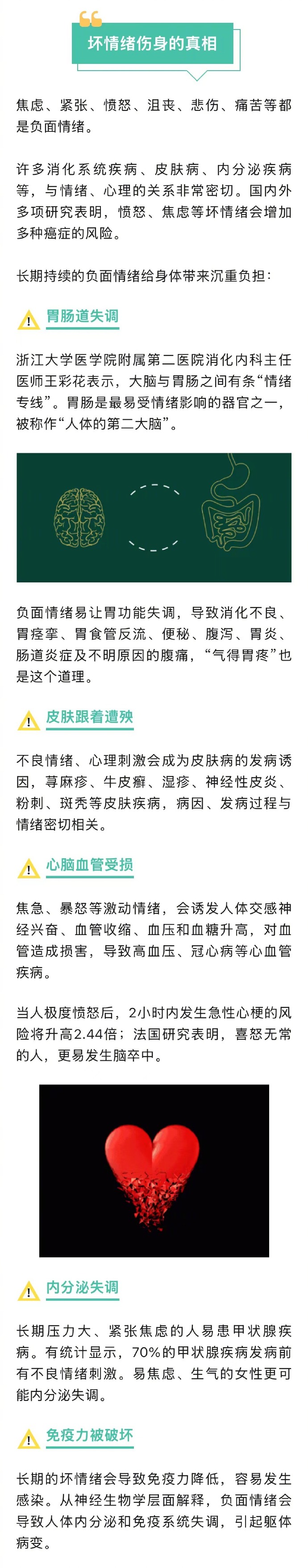 坏情绪伤身的真相

焦虑、紧张、愤怒、沮丧、悲伤、痛苦等都是负面情绪。

许多消化系统疾病、皮肤病、内分泌疾病等，与情绪、心理的关系非常密切。国内外多项研究表明，愤怒、焦虑等坏情绪会增加多种癌症的风险。

长期持续的负面情绪给身体带来沉重负担：

胃肠道失调

浙江大学医学院附属第二医院消化内科主任医师王彩花表示，大脑与胃肠之间有条“情绪专线”。胃肠是最易受情绪影响的器官之一，被称作“人体的第二大脑”。

负面情绪易让胃功能失调，导致消化不良、胃痉挛、胃食管反流、便秘、腹泻、胃炎、肠道炎症及不明原因的腹痛，“气得胃疼”也是这个道理。

皮肤跟着遭殃

不良情绪、心理刺激会成为皮肤病的发病诱因，荨麻疹、牛皮癣、湿疹、神经性皮炎、粉刺、斑秃等皮肤疾病，病因、发病过程与情绪密切相关。

心脑血管受损

焦急、暴怒等激动情绪，会诱发人体交感神经兴奋、血管收缩、血压和血糖升高，对血管造成损害，导致高血压、冠心病等心血管疾病。

当人极度愤怒后，2小时内发生急性心梗的风险将升高2.44倍；法国研究表明，喜怒无常的人，更易发生脑卒中。

内分泌失调

长期压力大、紧张焦虑的人易患甲状腺疾病。有统计显示，70%的甲状腺疾病发病前有不良情绪刺激。易焦虑、生气的女性更可能内分泌失调。

免疫力被破坏

长期的坏情绪会导致免疫力降低，容易发生感染。从神经生物学层面解释，负面情绪会导致人体内分泌和免疫系统失调，引起躯体病变。